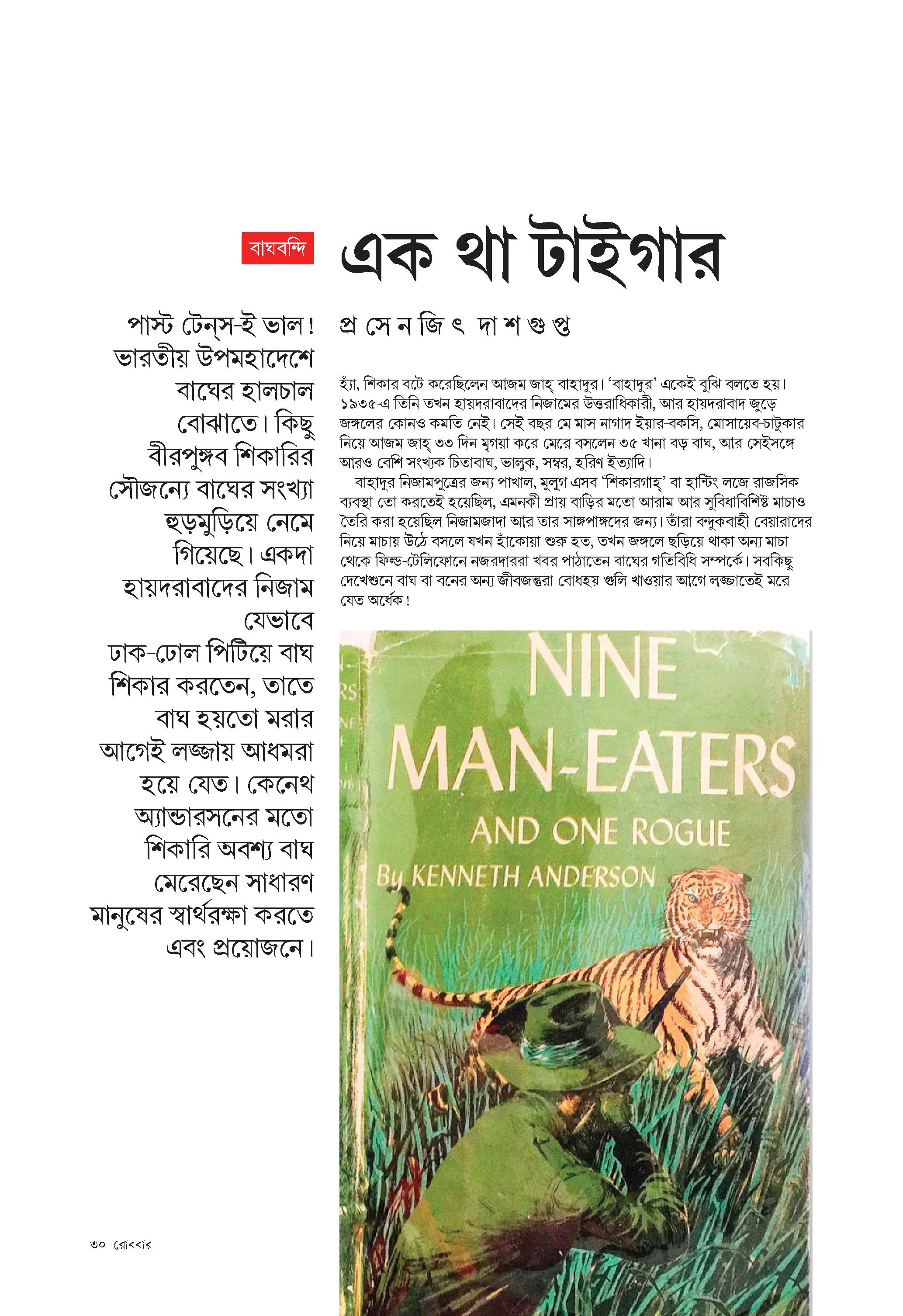 বাঘবন্দি

এক থা টাইগার

পাস্ট টেন্‌স-ই ভাল! ভারতীয় উপমহাদেশে বাঘের হালচাল বোঝাতে। কিছু বীরপুঙ্গব শিকারির সৌজন্যে বাঘের সংখ্যা হুড়মুড়িয়ে নেমে গিয়েছে। একদা হায়দরাবাদের নিজাম যেভাবে ঢাক-ঢোল পিটিয়ে বাঘ শিকার করতেন, তাতে বাঘ হয়তো মরার আগেই লজ্জায় আধমরা হয়ে যেত। কেনেথ অ্যান্ডারসনের মতো শিকারি অবশ্য বাঘ মেরেছেন সাধারণ মানুষের স্বার্থরক্ষা করতে এবং প্রয়োজনে।

প্র সে ন জি ৎ দা শ গু প্ত

হ্যাঁ, শিকার বটে করেছিলেন আজম জাহ্‌ বাহাদুর। 'বাহাদুর' একেই বুঝি বলতে হয়। ১৯৩৫-এ তিনি তখন হায়দরাবাদের নিজামের উত্তরাধিকারী, আর হায়দরাবাদ জুড়ে জঙ্গলের কোনও কমতি নেই। সেই বছর মে মাস নাগাদ ইয়ার-বকসি, মোসায়েব-চাটুকার নিয়ে আজম জাহ্‌ ৩৩ দিন মৃগয়া করে মেরে বসলেন ৩৫ খানা বড় বাঘ, আর সেইসঙ্গে আরও বেশি সংখ্যক চিতাবাঘ, ভালুক, সম্বর, হরিণ ইত্যাদি।
বাহাদুর নিজামপুত্রের জন্য পাখাল, মুলুগ এসব 'শিকারগাহ্‌' বা হান্টিং লজে রাজসিক ব্যবস্থা তো করতেই হয়েছিল, এমনকী প্রায় বাড়ির মতো আরাম আর সুবিধাবিশিষ্ট মাচাও তৈরি করা হয়েছিল নিজামজাদা আর তার সাঙ্গপাঙ্গদের জন্য। তাঁরা বন্দুকবাহী বেয়ারাদের নিয়ে মাচায় উঠে বসলে যখন হাঁকোয়া শুরু হত, তখন জঙ্গলে ছড়িয়ে থাকা অন্য মাচা থেকে ফিল্ড-টেলিফোনে নজরদাররা খবর পাঠাতেন বাঘের গতিবিধি সম্পর্কে। সবকিছু দেখেশুনে বাঘ বা বনের অন্য জীবজন্তুরা বোধহয় গুলি খাওয়ার আগে লজ্জাতেই মরে যেত অর্ধেক!

NINE MAN-EATERS AND ONE ROGUE
By KENNETH ANDERSON

৩০ রোববার